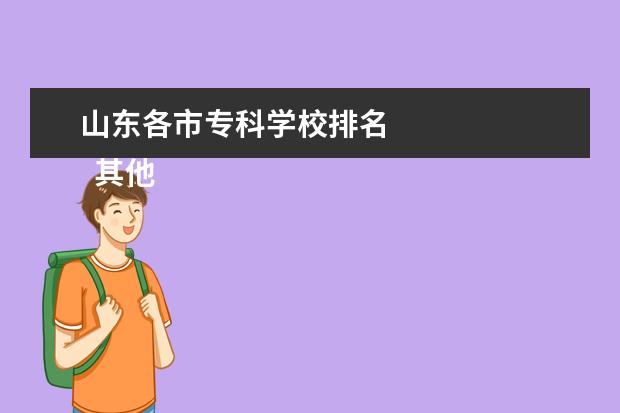 山东各市专科学校排名

其他